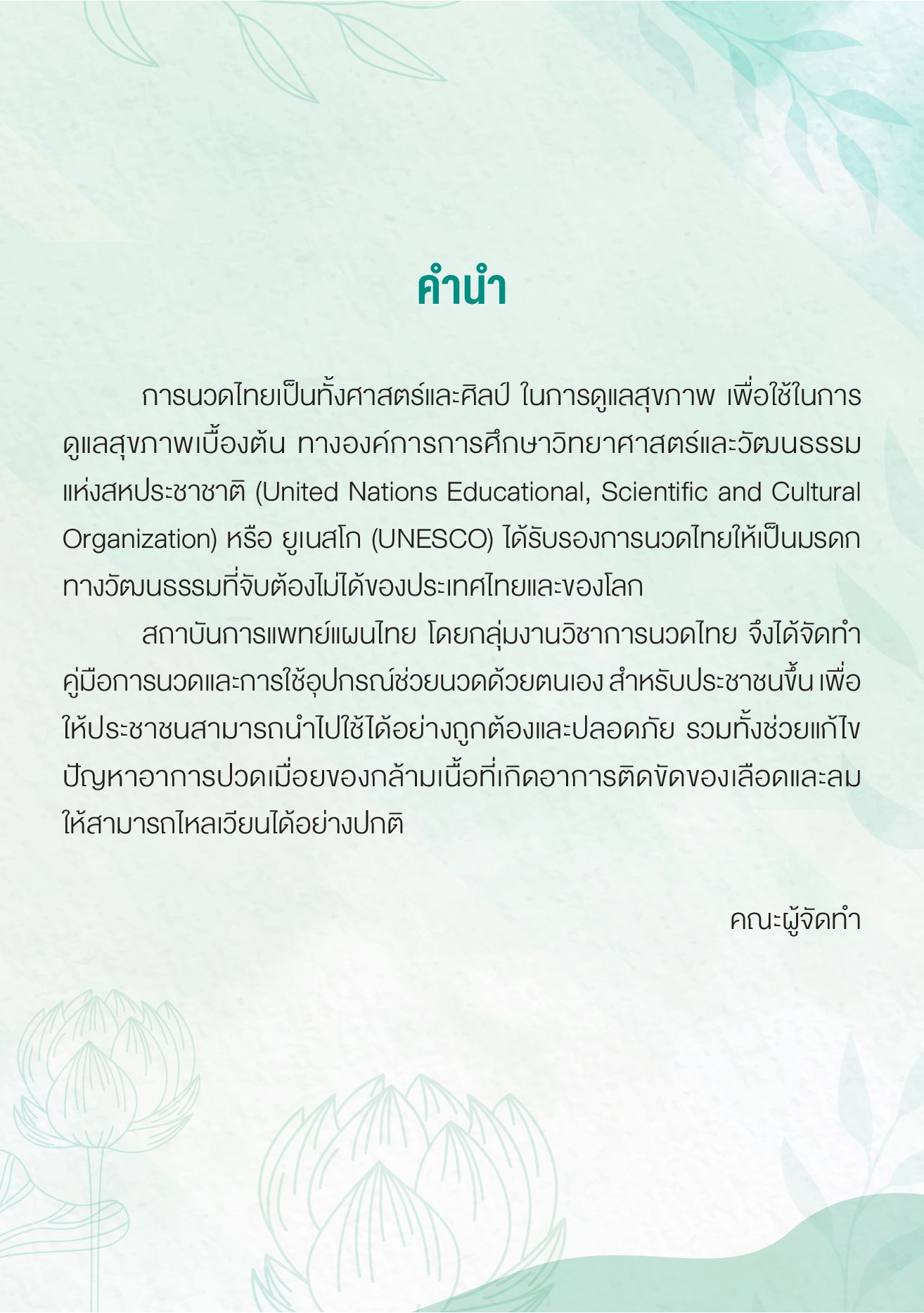 คำนำ

การนวดไทยเป็นทั้งศาสตร์และศิลป์ ในการดูแลสุขภาพ เพื่อใช้ในการดูแลสุขภาพเบื้องต้น ทางองค์การการศึกษาวิทยาศาสตร์และวัฒนธรรมแห่งสหประชาชาติ (United Nations Educational, Scientific and Cultural Organization) หรือ ยูเนสโก (UNESCO) ได้รับรองการนวดไทยให้เป็นมรดกทางวัฒนธรรมที่จับต้องไม่ได้ของประเทศไทยและของโลก

สถาบันการแพทย์แผนไทย โดยกลุ่มงานวิชาการนวดไทย จึงได้จัดทำคู่มือการนวดและการใช้อุปกรณ์ช่วยนวดด้วยตนเอง สำหรับประชาชนขึ้น เพื่อให้ประชาชนสามารถนำไปใช้ได้อย่างถูกต้องและปลอดภัย รวมทั้งช่วยแก้ไขปัญหาอาการปวดเมื่อยของกล้ามเนื้อที่เกิดอาการติดขัดของเลือดและลมให้สามารถไหลเวียนได้อย่างปกติ

คณะผู้จัดทำ